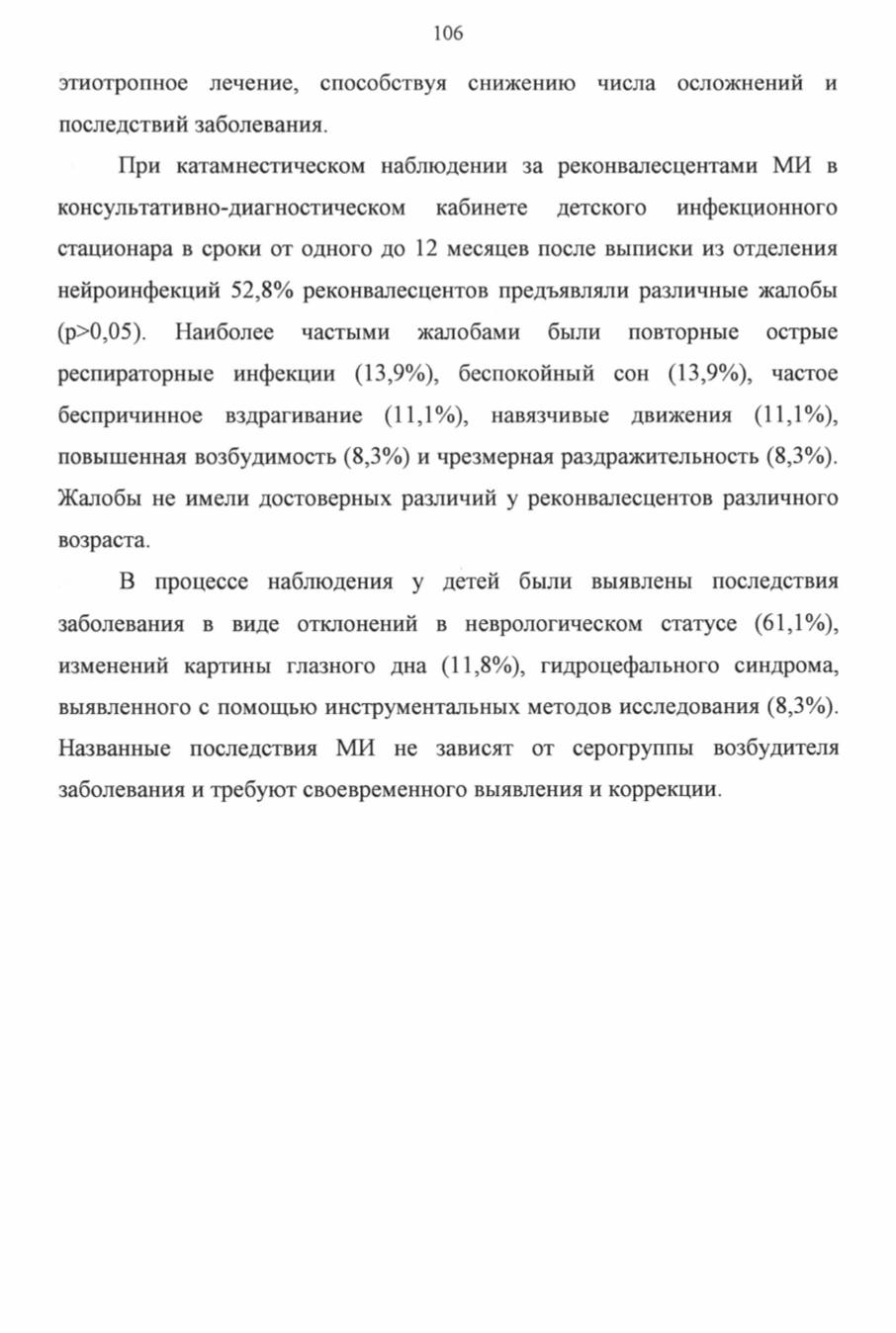 106

этиотропное лечение, способствуя снижению числа осложнений и последствий заболевания.

При катамнестическом наблюдении за реконвалесцентами МИ в консультативно-диагностическом кабинете детского инфекционного стационара в сроки от одного до 12 месяцев после выписки из отделения нейроинфекций 52,8% реконвалесцентов предъявляли различные жалобы (p>0,05). Наиболее частыми жалобами были повторные острые респираторные инфекции (13,9%), беспокойный сон (13,9%), частое беспричинное вздрагивание (11,1%), навязчивые движения (11,1%), повышенная возбудимость (8,3%) и чрезмерная раздражительность (8,3%). Жалобы не имели достоверных различий у реконвалесцентов различного возраста.

В процессе наблюдения у детей были выявлены последствия заболевания в виде отклонений в неврологическом статусе (61,1%), изменений картины глазного дна (11,8%), гидроцефального синдрома, выявленного с помощью инструментальных методов исследования (8,3%). Названные последствия МИ не зависят от серогруппы возбудителя заболевания и требуют своевременного выявления и коррекции.